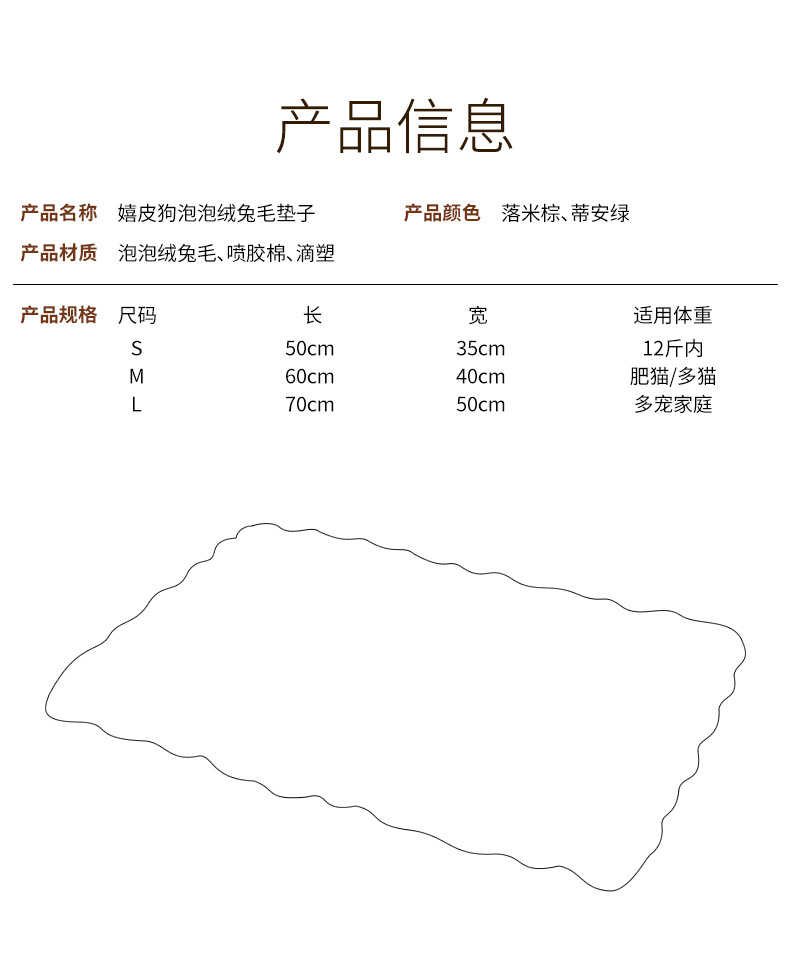 产品信息

产品名称 嬉皮狗泡泡绒兔毛垫子

产品颜色 落米棕、蒂安绿

产品材质 泡泡绒兔毛、喷胶棉、滴塑

产品规格

| 尺码 | 长 | 宽 | 适用体重 |
|---|---|---|---|
| S | 50cm | 35cm | 12斤内 |
| M | 60cm | 40cm | 肥猫/多猫 |
| L | 70cm | 50cm | 多宠家庭 |